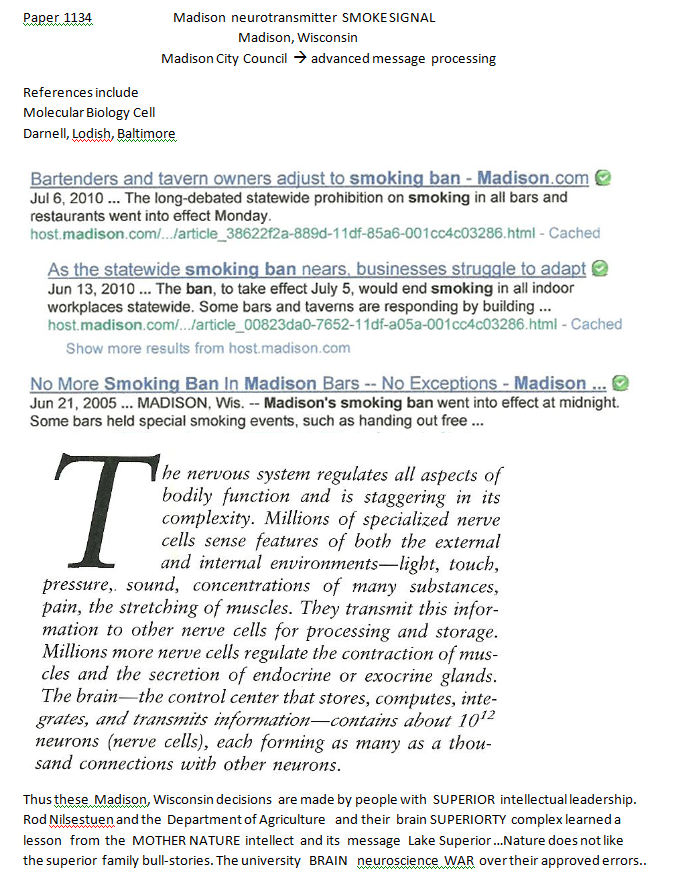 Paper 1134 Madison neurotransmitter SMOKE SIGNAL
Madison, Wisconsin
Madison City Council → advanced message processing

References include
Molecular Biology Cell
Darnell, Lodish, Baltimore

Bartenders and tavern owners adjust to smoking ban - Madison.com
Jul 6, 2010 ... The long-debated statewide prohibition on smoking in all bars and restaurants went into effect Monday.
host.madison.com/.../article_38622f2a-889d-11df-85a6-001cc4c03286.html - Cached

As the statewide smoking ban nears, businesses struggle to adapt
Jun 13, 2010 ... The ban, to take effect July 5, would end smoking in all indoor workplaces statewide. Some bars and taverns are responding by building ...
host.madison.com/.../article_00823da0-7652-11df-a05a-001cc4c03286.html - Cached
Show more results from host.madison.com

No More Smoking Ban In Madison Bars -- No Exceptions - Madison ...
Jun 21, 2005 ... MADISON, Wis. -- Madison's smoking ban went into effect at midnight. Some bars held special smoking events, such as handing out free ...

The nervous system regulates all aspects of bodily function and is staggering in its complexity. Millions of specialized nerve cells sense features of both the external and internal environments—light, touch, pressure,. sound, concentrations of many substances, pain, the stretching of muscles. They transmit this information to other nerve cells for processing and storage. Millions more nerve cells regulate the contraction of muscles and the secretion of endocrine or exocrine glands. The brain—the control center that stores, computes, integrates, and transmits information—contains about $10^{12}$ neurons (nerve cells), each forming as many as a thousand connections with other neurons.

Thus these Madison, Wisconsin decisions are made by people with SUPERIOR intellectual leadership. Rod Nilsestuen and the Department of Agriculture and their brain SUPERIORTY complex learned a lesson from the MOTHER NATURE intellect and its message Lake Superior ...Nature does not like the superior family bull-stories. The university BRAIN neuroscience WAR over their approved errors..